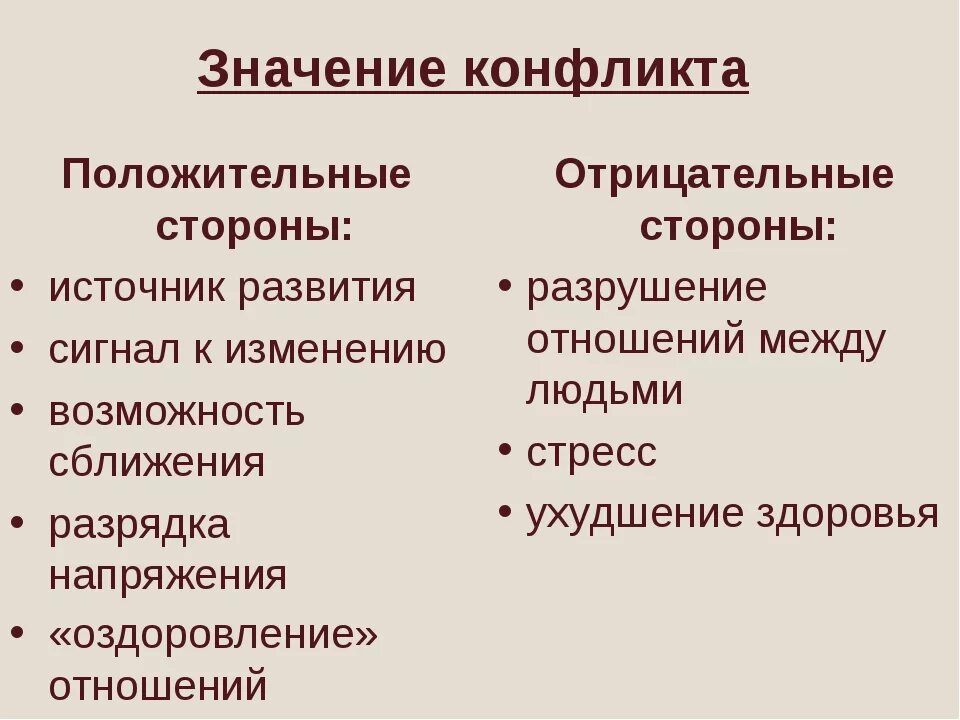 Значение конфликта

Положительные стороны:

• источник развития
• сигнал к изменению
• возможность сближения
• разрядка напряжения
• «оздоровление» отношений

Отрицательные стороны:

• разрушение отношений между людьми
• стресс
• ухудшение здоровья